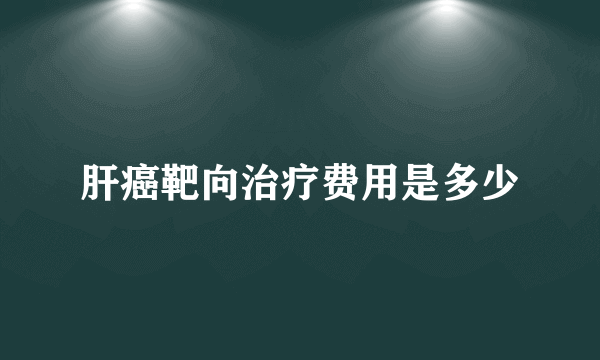 肝癌靶向治疗费用是多少